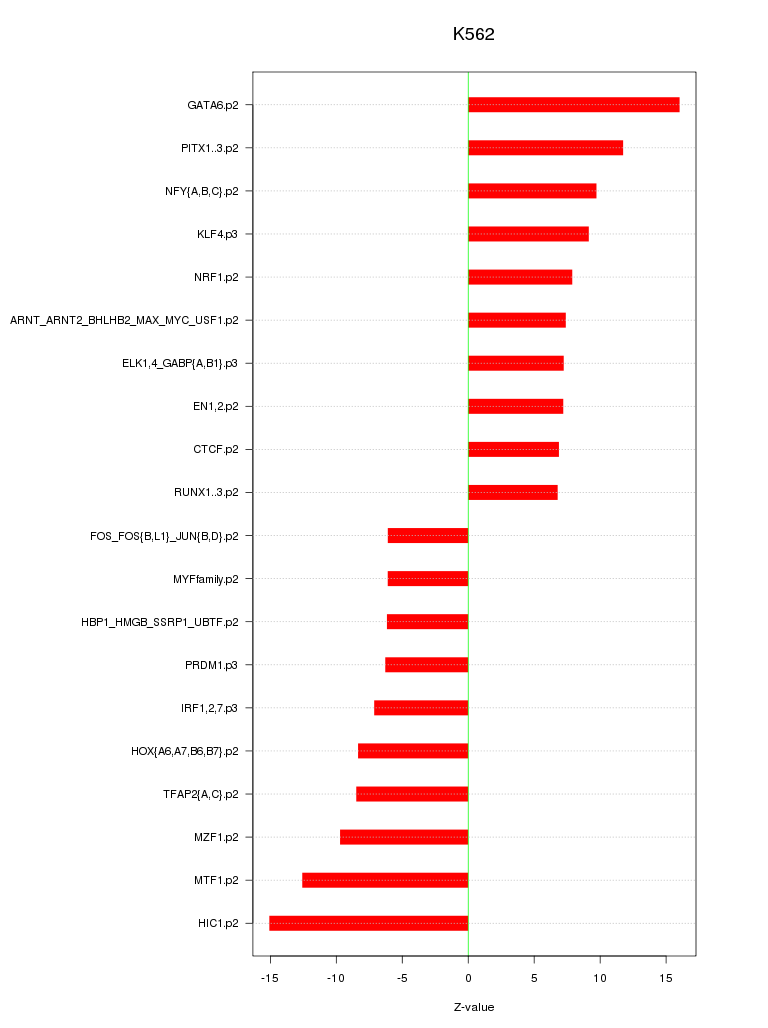 K562

GATA6.p2
PITX1..3.p2
NFY{A,B,C}.p2
KLF4.p3
NRF1.p2
ARNT_ARNT2_BHLHB2_MAX_MYC_USF1.p2
ELK1,4_GABP{A,B1}.p3
EN1,2.p2
CTCF.p2
RUNX1..3.p2
FOS_FOS{B,L1}_JUN{B,D}.p2
MYFfamily.p2
HBP1_HMGB_SSRP1_UBTF.p2
PRDM1.p3
IRF1,2,7.p3
HOX{A6,A7,B6,B7}.p2
TFAP2{A,C}.p2
MZF1.p2
MTF1.p2
HIC1.p2

-15 -10 -5 0 5 10 15

Z-value